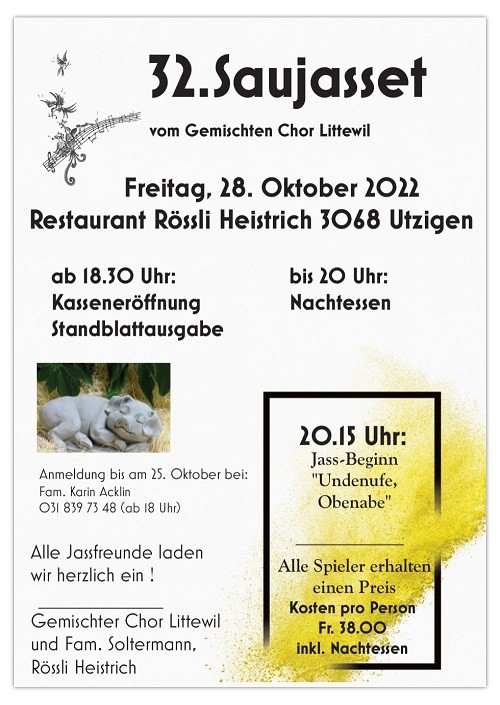 32.Saujasset

vom Gemischten Chor Littewil

Freitag, 28. Oktober 2022
Restaurant Rössli Heistrich 3068 Utzigen

ab 18.30 Uhr:
Kasseneröffnung
Standblattausgabe

bis 20 Uhr:
Nachtessen

Anmeldung bis am 25. Oktober bei:
Fam. Karin Acklin
031 839 73 48 (ab 18 Uhr)

Alle Jassfreunde laden wir herzlich ein !

Gemischter Chor Littewil
und Fam. Soltermann,
Rössli Heistrich

20.15 Uhr:
Jass-Beginn
"Undenufe,
Obenabe"

Alle Spieler erhalten einen Preis
Kosten pro Person
Fr. 38.00
inkl. Nachtessen